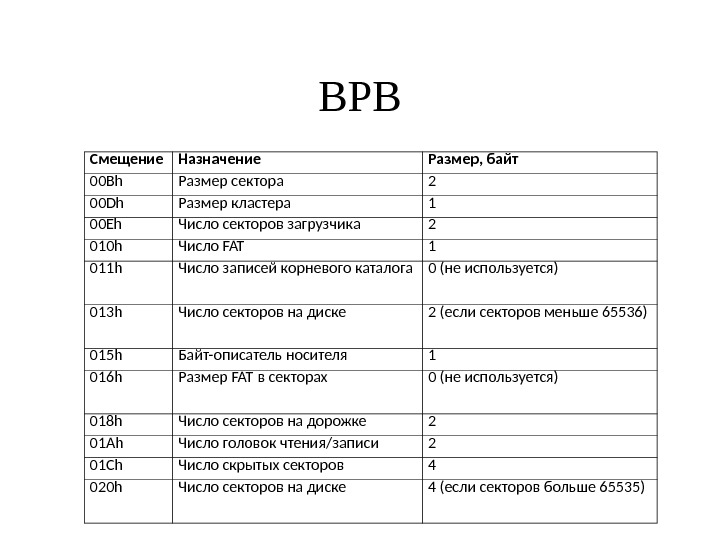 BPB

| Смещение | Назначение | Размер, байт |
|---|---|---|
| 00Bh | Размер сектора | 2 |
| 00Dh | Размер кластера | 1 |
| 00Eh | Число секторов загрузчика | 2 |
| 010h | Число FAT | 1 |
| 011h | Число записей корневого каталога | 0 (не используется) |
| 013h | Число секторов на диске | 2 (если секторов меньше 65536) |
| 015h | Байт-описатель носителя | 1 |
| 016h | Размер FAT в секторах | 0 (не используется) |
| 018h | Число секторов на дорожке | 2 |
| 01Ah | Число головок чтения/записи | 2 |
| 01Ch | Число скрытых секторов | 4 |
| 020h | Число секторов на диске | 4 (если секторов больше 65535) |